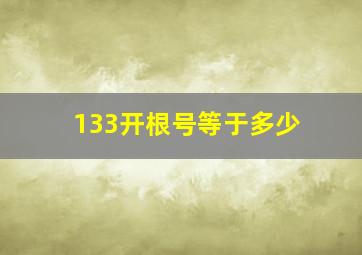 133开根号等于多少